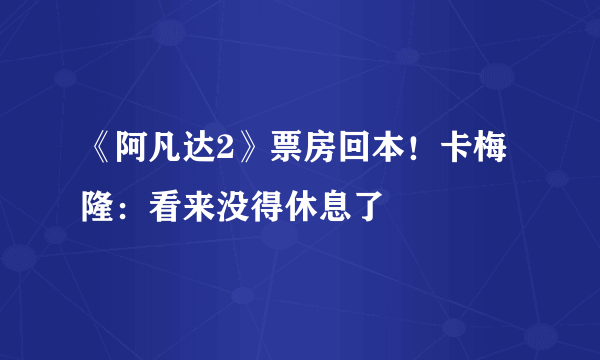 《阿凡达2》票房回本！卡梅隆：看来没得休息了